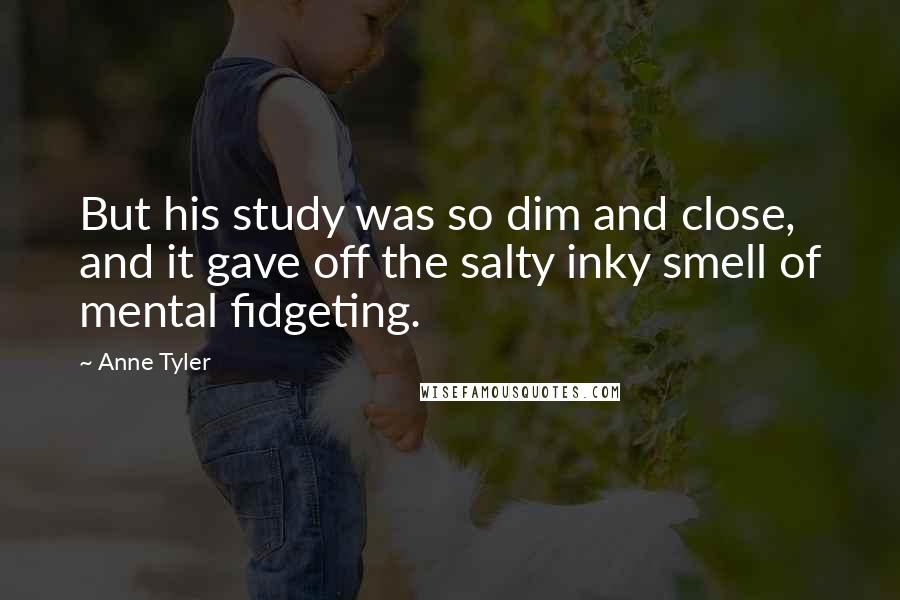 But his study was so dim and close, and it gave off the salty inky smell of mental fidgeting.

~ Anne Tyler

WISEFAMOUSQUOTES.COM